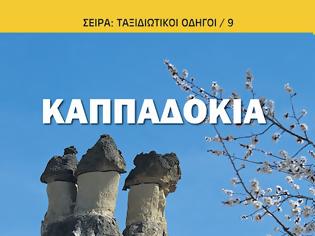 ΣΕΙΡΑ: ΤΑΞΙΔΙΩΤΙΚΟΙ ΟΔΗΓΟΙ / 9

ΚΑΠΠΑΔΟΚΙΑ